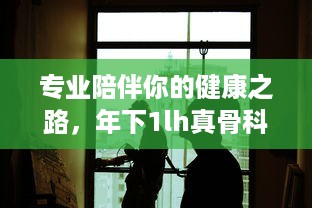 专业陪伴你的健康之路，年下1lh真骨科